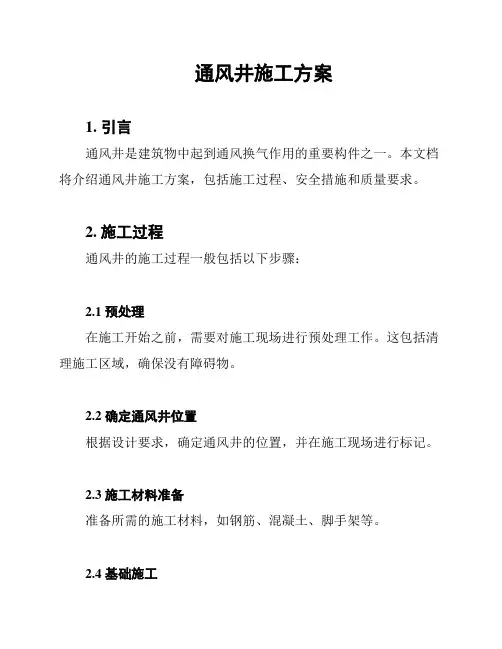 通风井施工方案

1. 引言

通风井是建筑物中起到通风换气作用的重要构件之一。本文档将介绍通风井施工方案，包括施工过程、安全措施和质量要求。

2. 施工过程

通风井的施工过程一般包括以下步骤：

2.1 预处理

在施工开始之前，需要对施工现场进行预处理工作。这包括清理施工区域，确保没有障碍物。

2.2 确定通风井位置

根据设计要求，确定通风井的位置，并在施工现场进行标记。

2.3 施工材料准备

准备所需的施工材料，如钢筋、混凝土、脚手架等。

2.4 基础施工